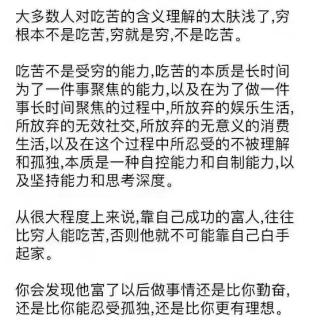 大多数人对吃苦的含义理解的太肤浅了,穷根本不是吃苦,穷就是穷,不是吃苦。

吃苦不是受穷的能力,吃苦的本质是长时间为了一件事聚焦的能力,以及在为了做一件事长时间聚焦的过程中,所放弃的娱乐生活,所放弃的无效社交,所放弃的无意义的消费生活,以及在这个过程中所忍受的不被理解和孤独,本质是一种自控能力和自制能力,以及坚持能力和思考深度。

从很大程度上来说,靠自己成功的富人,往往比穷人能吃苦,否则他就不可能靠自己白手起家。

你会发现他富了以后做事情还是比你勤奋,还是比你能忍受孤独,还是比你更有理想。